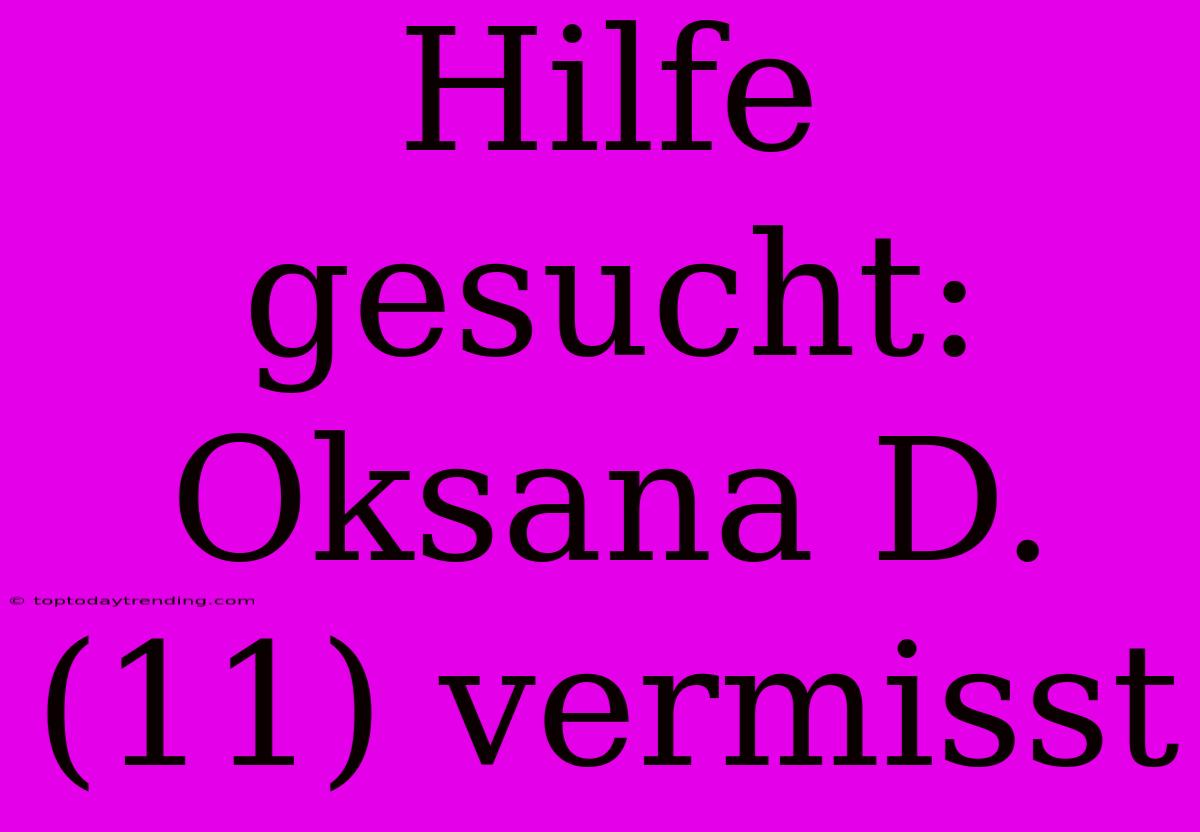 Hilfe gesucht: Oksana D. (11) vermisst

© toptodaytrending.com